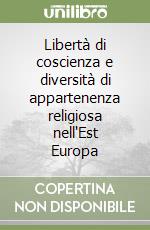 unilibro

Libertà di coscienza e diversità di appartenenza religiosa nell'Est Europa

COPERTINA NON DISPONIBILE